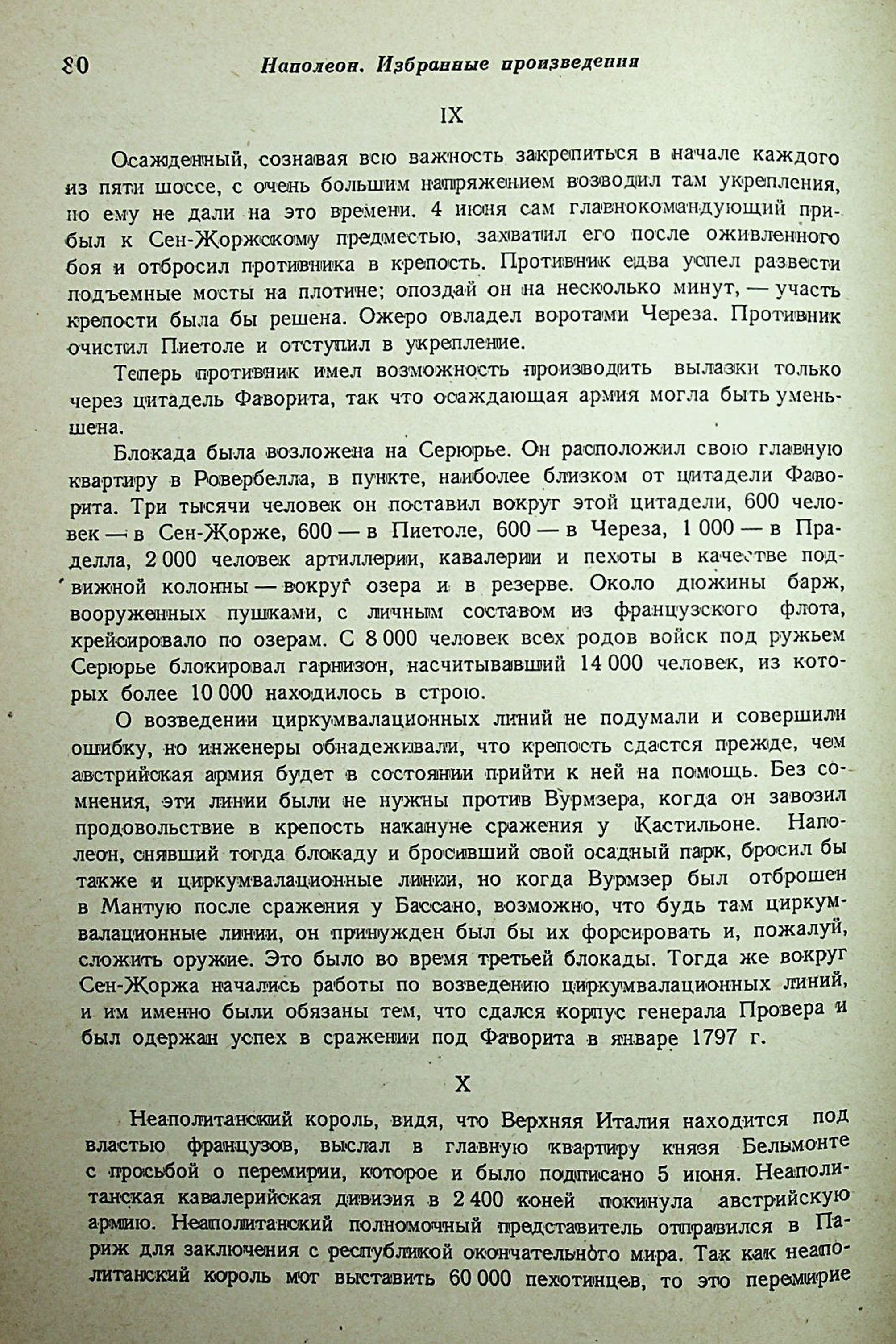 80 Наполеон. Избранные произведения

IX

Осажденный, сознавая всю важность закрепиться в начале каждого из пяти шоссе, с очень большим напряжением возводил там укрепления, но ему не дали на это времени. 4 июня сам главнокомандующий прибыл к Сен-Жоржскому предместью, захватил его после оживленного боя и отбросил противника в крепость. Противник едва успел развести подъемные мосты на плотине; опоздай он на несколько минут, — участь крепости была бы решена. Ожеро овладел воротами Череза. Противник очистил Пиетоле и отступил в укрепление.

Теперь противник имел возможность производить вылазки только через цитадель Фаворита, так что осаждающая армия могла быть уменьшена.

Блокада была возложена на Серюрье. Он расположил свою главную квартиру в Ровербелла, в пункте, наиболее близком от цитадели Фаворита. Три тысячи человек он поставил вокруг этой цитадели, 600 человек — в Сен-Жорже, 600 — в Пиетоле, 600 — в Череза, 1 000 — в Праделла, 2 000 человек артиллерии, кавалерии и пехоты в качестве подвижной колонны — вокруг озера и в резерве. Около дюжины барж, вооруженных пушками, с личным составом из французского флота, крейсировало по озерам. С 8 000 человек всех родов войск под ружьем Серюрье блокировал гарнизон, насчитывавший 14 000 человек, из которых более 10 000 находилось в строю.

О возведении циркумвалационных линий не подумали и совершили ошибку, но инженеры обнадеживали, что крепость сдастся прежде, чем австрийская армия будет в состоянии прийти к ней на помощь. Без сомнения, эти линии были не нужны против Вурмзера, когда он завозил продовольствие в крепость накануне сражения у Кастильоне. Наполеон, снявший тогда блокаду и бросивший свой осадный парк, бросил бы также и циркумвалационные линии, но когда Вурмзер был отброшен в Мантую после сражения у Бассано, возможно, что будь там циркумвалационные линии, он принужден был бы их форсировать и, пожалуй, сложить оружие. Это было во время третьей блокады. Тогда же вокруг Сен-Жоржа начались работы по возведению циркумвалационных линий, и им именно были обязаны тем, что сдался корпус генерала Провера и был одержан успех в сражении под Фаворита в январе 1797 г.

X

Неаполитанский король, видя, что Верхняя Италия находится под властью французов, выслал в главную квартиру князя Бельмонте с просьбой о перемирии, которое и было подписано 5 июня. Неаполитанская кавалерийская дивизия в 2 400 коней покинула австрийскую армию. Неаполитанский полномочный представитель отправился в Париж для заключения с республикой окончательного мира. Так как неаполитанский король мог выставить 60 000 пехотинцев, то это перемирие